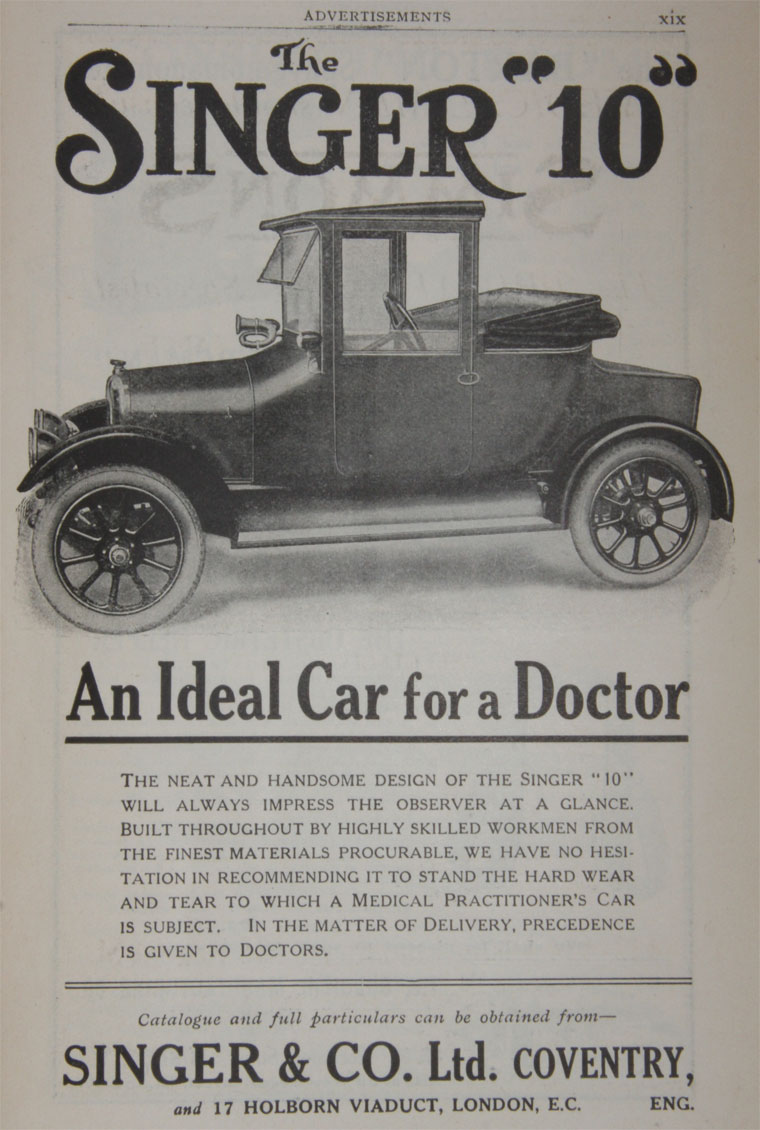 ADVERTISEMENTS xix

The SINGER "10"

An Ideal Car for a Doctor

THE NEAT AND HANDSOME DESIGN OF THE SINGER "10" WILL ALWAYS IMPRESS THE OBSERVER AT A GLANCE. BUILT THROUGHOUT BY HIGHLY SKILLED WORKMEN FROM THE FINEST MATERIALS PROCURABLE, WE HAVE NO HESITATION IN RECOMMENDING IT TO STAND THE HARD WEAR AND TEAR TO WHICH A MEDICAL PRACTITIONER'S CAR IS SUBJECT. IN THE MATTER OF DELIVERY, PRECEDENCE IS GIVEN TO DOCTORS.

Catalogue and full particulars can be obtained from—

SINGER & CO. Ltd. COVENTRY,
and 17 HOLBORN VIADUCT, LONDON, E.C. ENG.